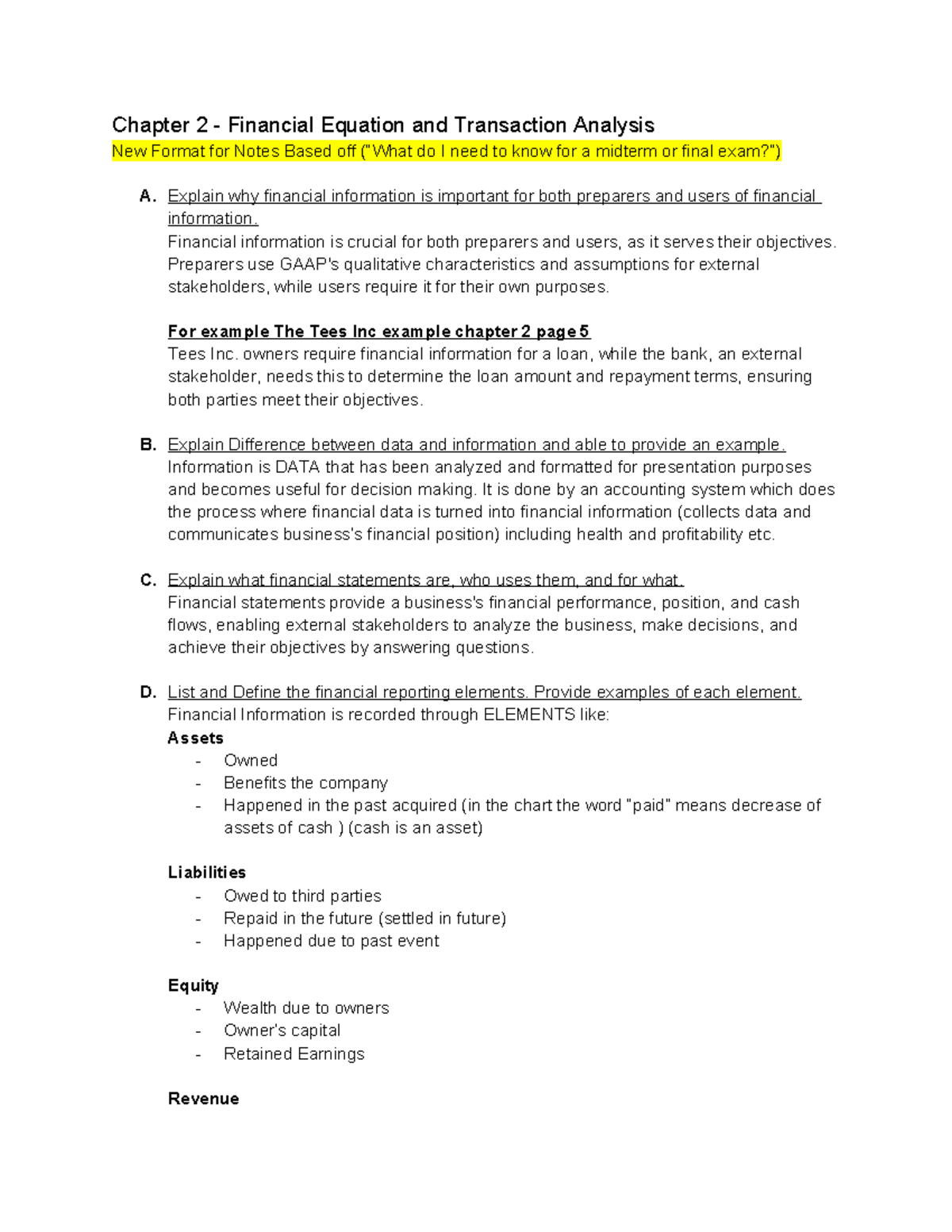 Chapter 2 - Financial Equation and Transaction Analysis
New Format for Notes Based off ("What do I need to know for a midterm or final exam?")

A. Explain why financial information is important for both preparers and users of financial information.
Financial information is crucial for both preparers and users, as it serves their objectives. Preparers use GAAP's qualitative characteristics and assumptions for external stakeholders, while users require it for their own purposes.

For example The Tees Inc example chapter 2 page 5
Tees Inc. owners require financial information for a loan, while the bank, an external stakeholder, needs this to determine the loan amount and repayment terms, ensuring both parties meet their objectives.

B. Explain Difference between data and information and able to provide an example.
Information is DATA that has been analyzed and formatted for presentation purposes and becomes useful for decision making. It is done by an accounting system which does the process where financial data is turned into financial information (collects data and communicates business's financial position) including health and profitability etc.

C. Explain what financial statements are, who uses them, and for what.
Financial statements provide a business's financial performance, position, and cash flows, enabling external stakeholders to analyze the business, make decisions, and achieve their objectives by answering questions.

D. List and Define the financial reporting elements. Provide examples of each element.
Financial Information is recorded through ELEMENTS like:
Assets
- Owned
- Benefits the company
- Happened in the past acquired (in the chart the word "paid" means decrease of assets of cash ) (cash is an asset)

Liabilities
- Owed to third parties
- Repaid in the future (settled in future)
- Happened due to past event

Equity
- Wealth due to owners
- Owner's capital
- Retained Earnings

Revenue